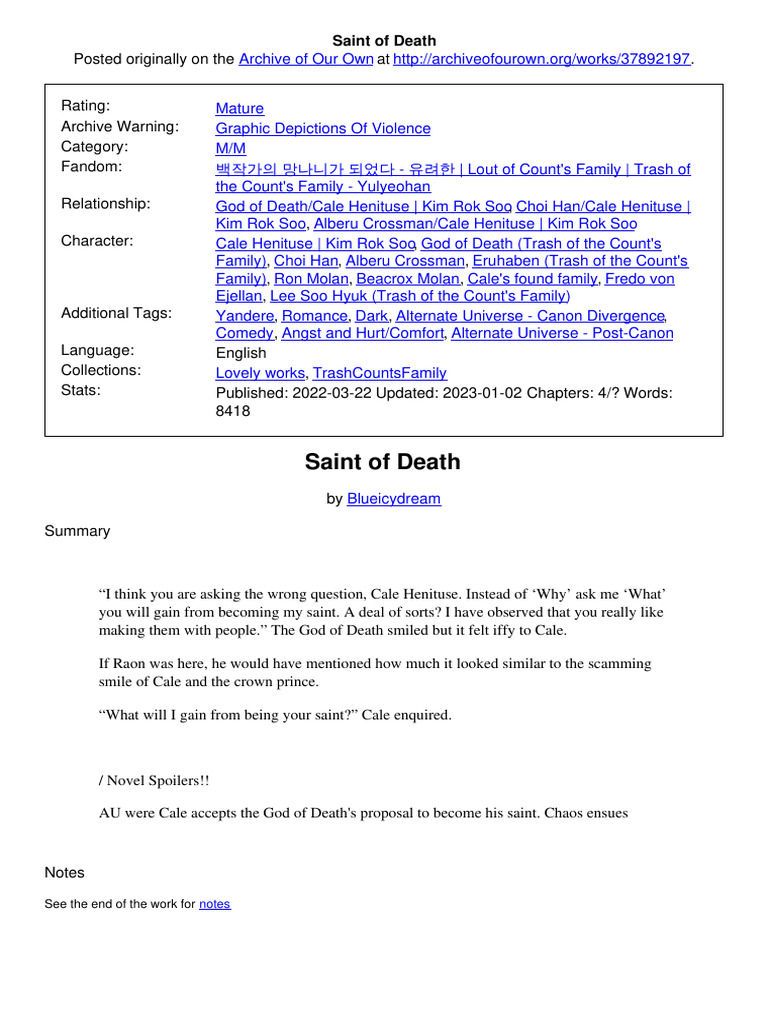 Saint of Death
Posted originally on the Archive of Our Own at http://archiveofourown.org/works/37892197.

| | |
|---|---|
| Rating: | Mature |
| Archive Warning: | Graphic Depictions Of Violence |
| Category: | M/M |
| Fandom: | 백작가의 망나니가 되었다 - 유려한 \| Lout of Count's Family \| Trash of the Count's Family - Yulyeohan |
| Relationship: | God of Death/Cale Henituse \| Kim Rok Soo, Choi Han/Cale Henituse \| Kim Rok Soo, Alberu Crossman/Cale Henituse \| Kim Rok Soo |
| Character: | Cale Henituse \| Kim Rok Soo, God of Death (Trash of the Count's Family), Choi Han, Alberu Crossman, Eruhaben (Trash of the Count's Family), Ron Molan, Beacrox Molan, Cale's found family, Fredo von Ejellan, Lee Soo Hyuk (Trash of the Count's Family) |
| Additional Tags: | Yandere, Romance, Dark, Alternate Universe - Canon Divergence, Comedy, Angst and Hurt/Comfort, Alternate Universe - Post-Canon |
| Language: | English |
| Collections: | Lovely works, TrashCountsFamily |
| Stats: | Published: 2022-03-22 Updated: 2023-01-02 Chapters: 4/? Words: 8418 |

Saint of Death

by Blueicydream

Summary

“I think you are asking the wrong question, Cale Henituse. Instead of ‘Why’ ask me ‘What’ you will gain from becoming my saint. A deal of sorts? I have observed that you really like making them with people.” The God of Death smiled but it felt iffy to Cale.

If Raon was here, he would have mentioned how much it looked similar to the scamming smile of Cale and the crown prince.

“What will I gain from being your saint?” Cale enquired.

/ Novel Spoilers!!

AU were Cale accepts the God of Death's proposal to become his saint. Chaos ensues

Notes

See the end of the work for notes